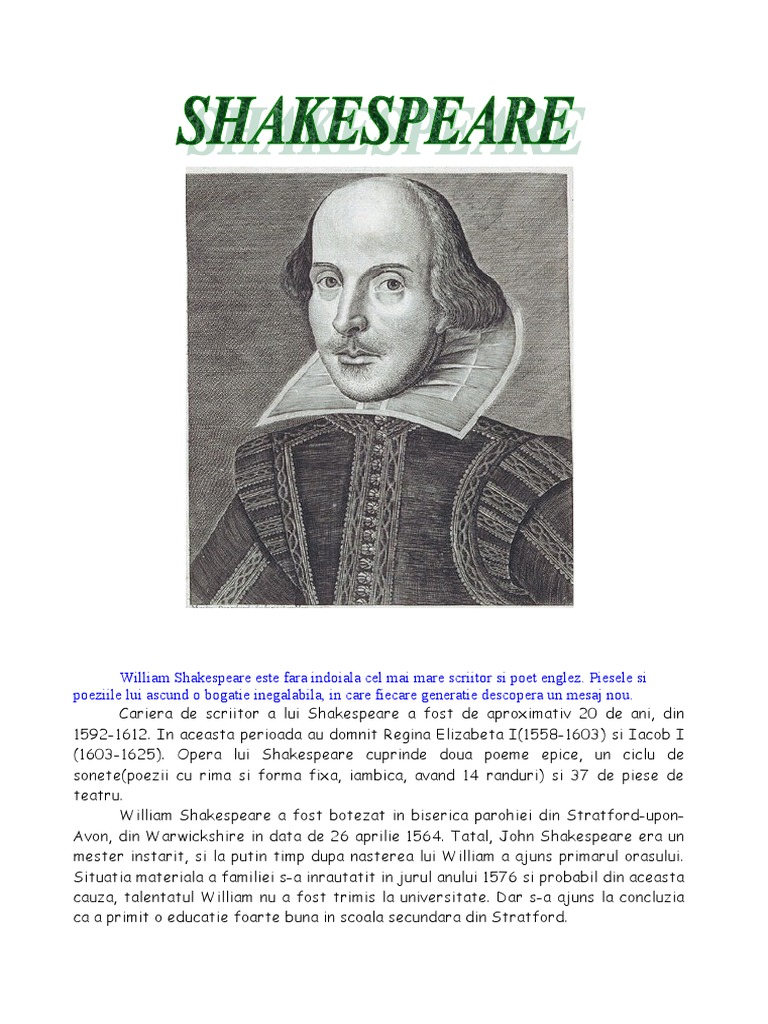 SHAKESPEARE

William Shakespeare este fara indoiala cel mai mare scriitor si poet englez. Piesele si poeziile lui ascund o bogatie inegalabila, in care fiecare generatie descopera un mesaj nou.

Cariera de scriitor a lui Shakespeare a fost de aproximativ 20 de ani, din 1592-1612. In aceasta perioada au domnit Regina Elizabeta I(1558-1603) si Iacob I (1603-1625). Opera lui Shakespeare cuprinde doua poeme epice, un ciclu de sonete(poezii cu rima si forma fixa, iambica, avand 14 randuri) si 37 de piese de teatru.

William Shakespeare a fost botezat in biserica parohiei din Stratford-upon-Avon, din Warwickshire in data de 26 aprilie 1564. Tatal, John Shakespeare era un mester instarit, si la putin timp dupa nasterea lui William a ajuns primarul orasului. Situatia materiala a familiei s-a inrautatit in jurul anului 1576 si probabil din aceasta cauza, talentatul William nu a fost trimis la universitate. Dar s-a ajuns la concluzia ca a primit o educatie foarte buna in scoala secundara din Stratford.